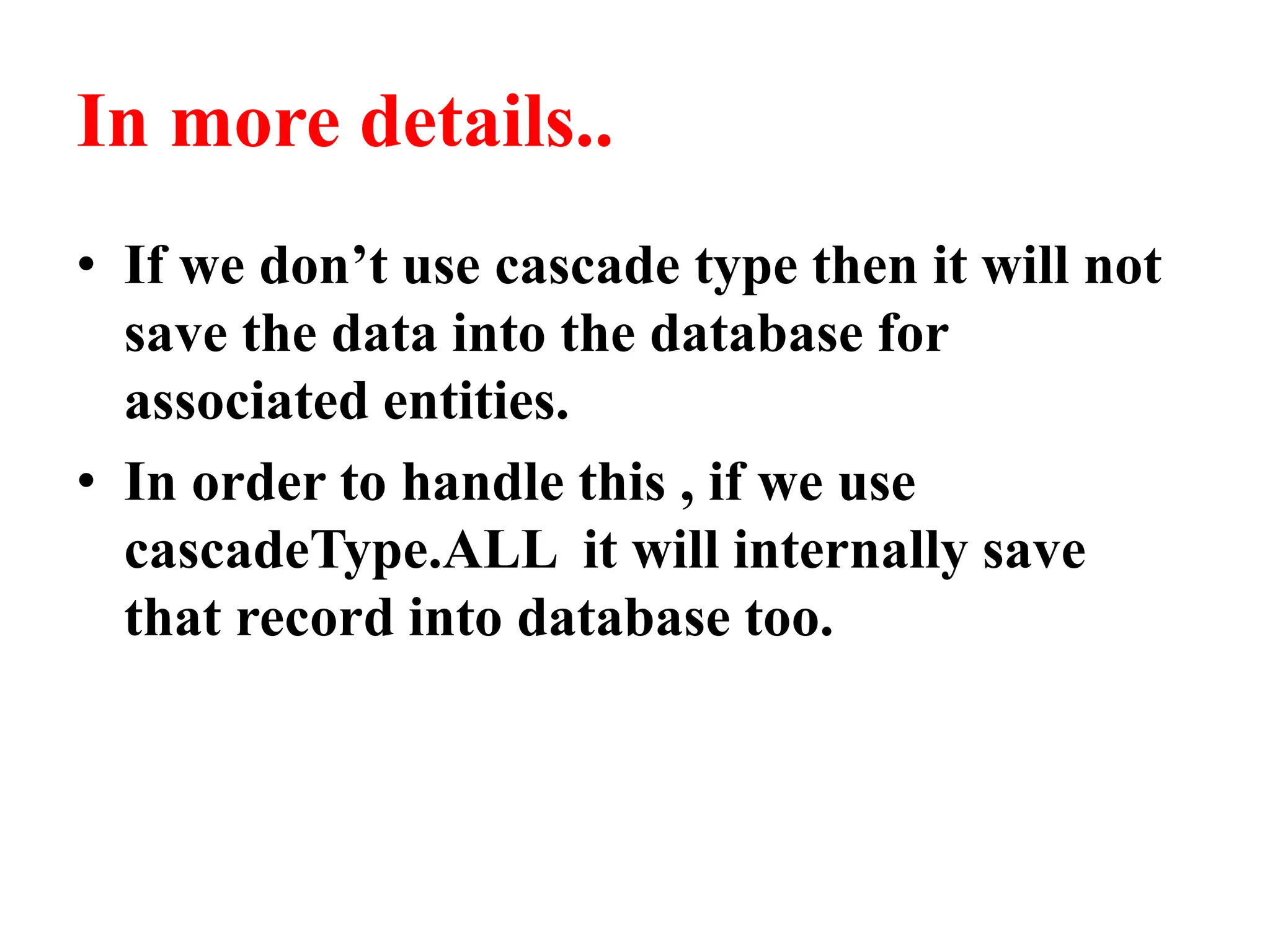 In more details..

• If we don't use cascade type then it will not save the data into the database for associated entities.
• In order to handle this , if we use cascadeType.ALL it will internally save that record into database too.